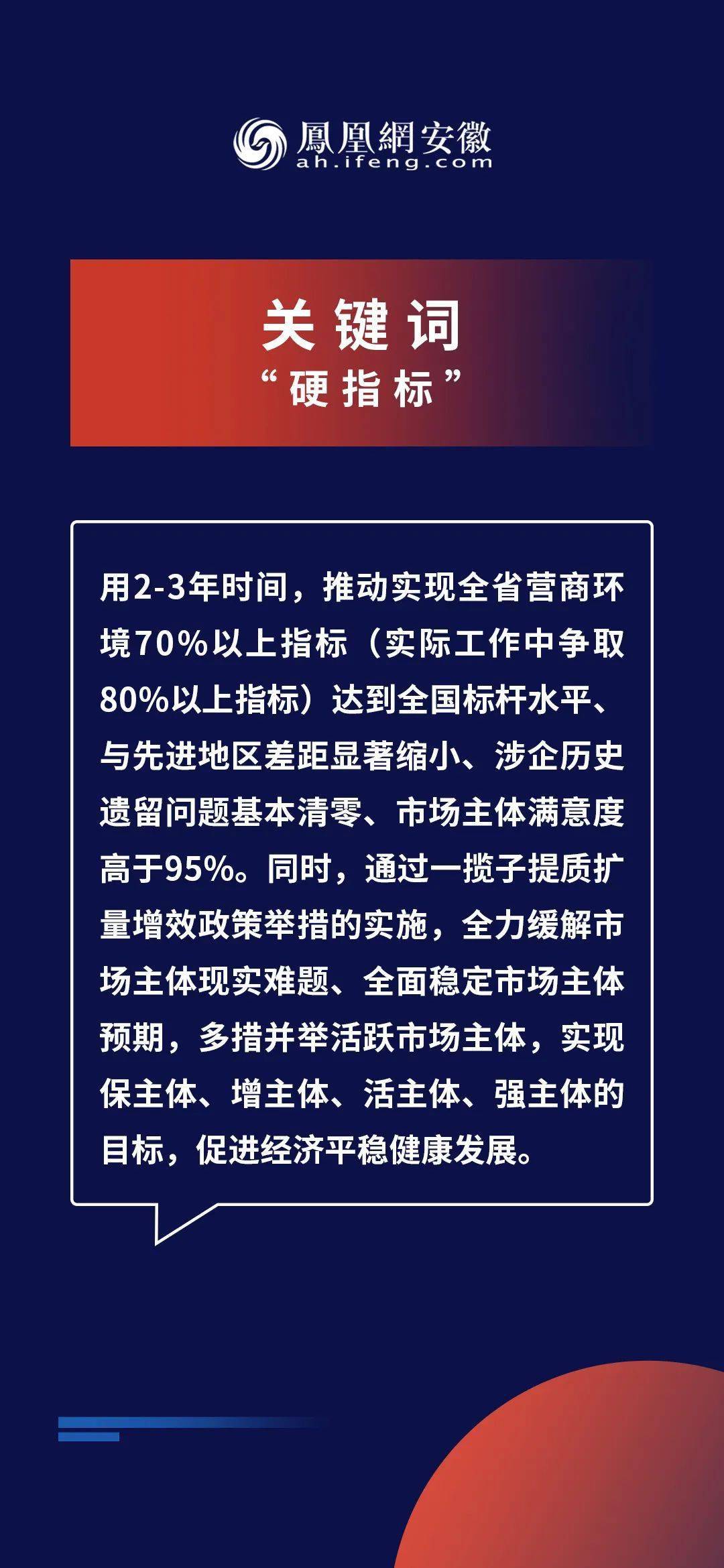 鳳凰網安徽
ah.ifeng.com

关键词
“硬指标”

用2-3年时间，推动实现全省营商环境70%以上指标（实际工作中争取80%以上指标）达到全国标杆水平、与先进地区差距显著缩小、涉企历史遗留问题基本清零、市场主体满意度高于95%。同时，通过一揽子提质扩量增效政策举措的实施，全力缓解市场主体现实难题、全面稳定市场主体预期，多措并举活跃市场主体，实现保主体、增主体、活主体、强主体的目标，促进经济平稳健康发展。